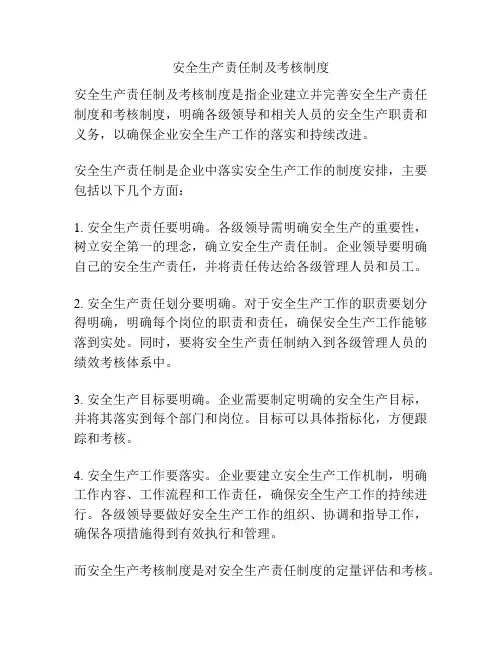 安全生产责任制及考核制度

安全生产责任制及考核制度是指企业建立并完善安全生产责任制度和考核制度，明确各级领导和相关人员的安全生产职责和义务，以确保企业安全生产工作的落实和持续改进。

安全生产责任制是企业中落实安全生产工作的制度安排，主要包括以下几个方面：

1. 安全生产责任要明确。各级领导需明确安全生产的重要性，树立安全第一的理念，确立安全生产责任制。企业领导要明确自己的安全生产责任，并将责任传达给各级管理人员和员工。

2. 安全生产责任划分要明确。对于安全生产工作的职责要划分得明确，明确每个岗位的职责和责任，确保安全生产工作能够落到实处。同时，要将安全生产责任制纳入到各级管理人员的绩效考核体系中。

3. 安全生产目标要明确。企业需要制定明确的安全生产目标，并将其落实到每个部门和岗位。目标可以具体指标化，方便跟踪和考核。

4. 安全生产工作要落实。企业要建立安全生产工作机制，明确工作内容、工作流程和工作责任，确保安全生产工作的持续进行。各级领导要做好安全生产工作的组织、协调和指导工作，确保各项措施得到有效执行和管理。

而安全生产考核制度是对安全生产责任制度的定量评估和考核。